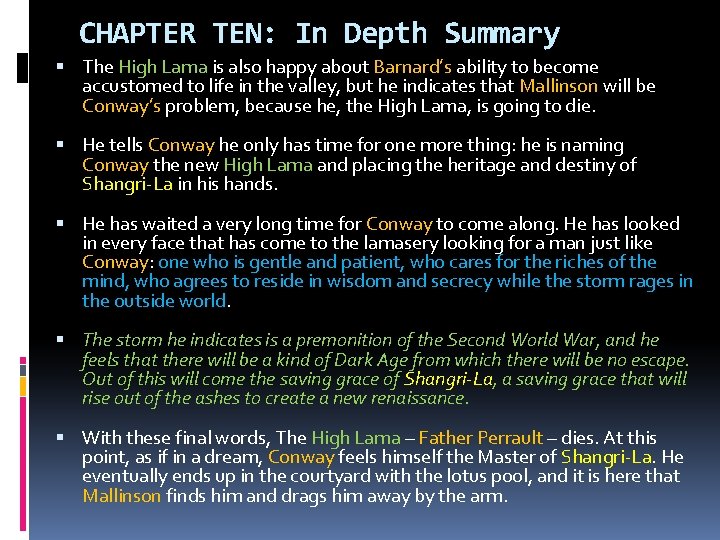 CHAPTER TEN: In Depth Summary

▪ The High Lama is also happy about Barnard's ability to become accustomed to life in the valley, but he indicates that Mallinson will be Conway's problem, because he, the High Lama, is going to die.

▪ He tells Conway he only has time for one more thing: he is naming Conway the new High Lama and placing the heritage and destiny of Shangri-La in his hands.

▪ He has waited a very long time for Conway to come along. He has looked in every face that has come to the lamasery looking for a man just like Conway: one who is gentle and patient, who cares for the riches of the mind, who agrees to reside in wisdom and secrecy while the storm rages in the outside world.

▪ The storm he indicates is a premonition of the Second World War, and he feels that there will be a kind of Dark Age from which there will be no escape. Out of this will come the saving grace of Shangri-La, a saving grace that will rise out of the ashes to create a new renaissance.

▪ With these final words, The High Lama – Father Perrault – dies. At this point, as if in a dream, Conway feels himself the Master of Shangri-La. He eventually ends up in the courtyard with the lotus pool, and it is here that Mallinson finds him and drags him away by the arm.